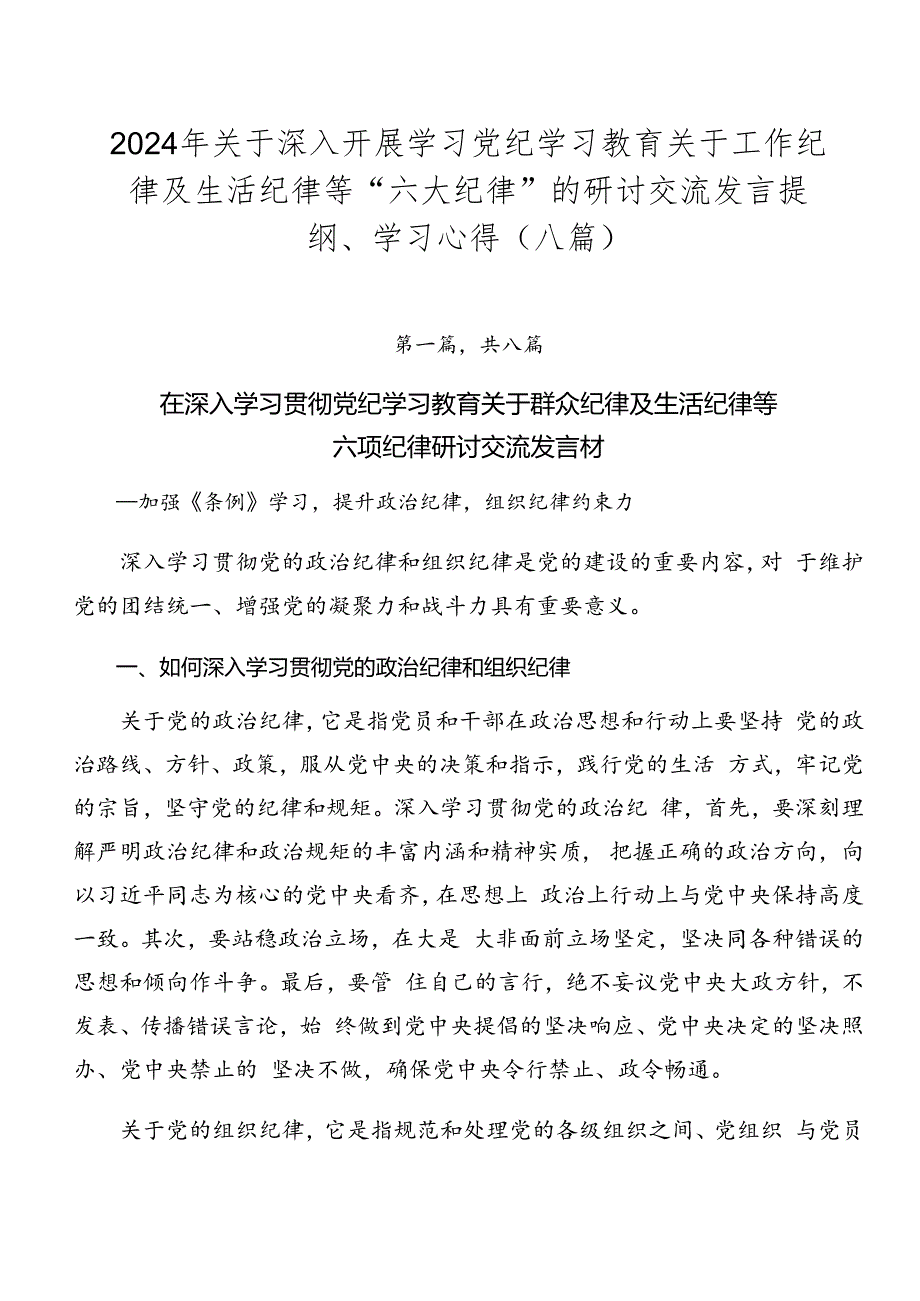 2024年关于深入开展学习党纪学习教育关于工作纪律及生活纪律等“六大纪律”的研讨交流发言提纲、学习心得（八篇）

第一篇，共八篇

在深入学习贯彻党纪学习教育关于群众纪律及生活纪律等六项纪律研讨交流发言材

—加强《条例》学习，提升政治纪律，组织纪律约束力

深入学习贯彻党的政治纪律和组织纪律是党的建设的重要内容，对 于维护党的团结统一、增强党的凝聚力和战斗力具有重要意义。

一、如何深入学习贯彻党的政治纪律和组织纪律

关于党的政治纪律，它是指党员和干部在政治思想和行动上要坚持 党的政治路线、方针、政策，服从党中央的决策和指示，践行党的生活 方式，牢记党的宗旨，坚守党的纪律和规矩。深入学习贯彻党的政治纪 律，首先，要深刻理解严明政治纪律和政治规矩的丰富内涵和精神实质， 把握正确的政治方向，向以习近平同志为核心的党中央看齐，在思想上 政治上行动上与党中央保持高度一致。其次，要站稳政治立场，在大是 大非面前立场坚定，坚决同各种错误的思想和倾向作斗争。最后，要管 住自己的言行，绝不妄议党中央大政方针，不发表、传播错误言论，始 终做到党中央提倡的坚决响应、党中央决定的坚决照办、党中央禁止的 坚决不做，确保党中央令行禁止、政令畅通。

关于党的组织纪律，它是指规范和处理党的各级组织之间、党组织 与党员